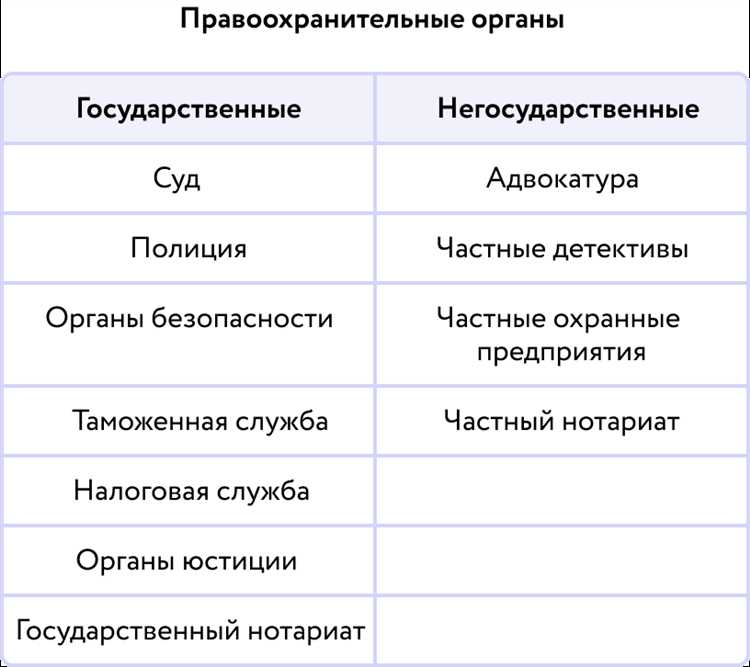 Правоохранительные органы

| Государственные | Негосударственные |
|---|---|
| Суд | Адвокатура |
| Полиция | Частные детективы |
| Органы безопасности | Частные охранные предприятия |
| Таможенная служба | Частный нотариат |
| Налоговая служба | |
| Органы юстиции | |
| Государственный нотариат | |